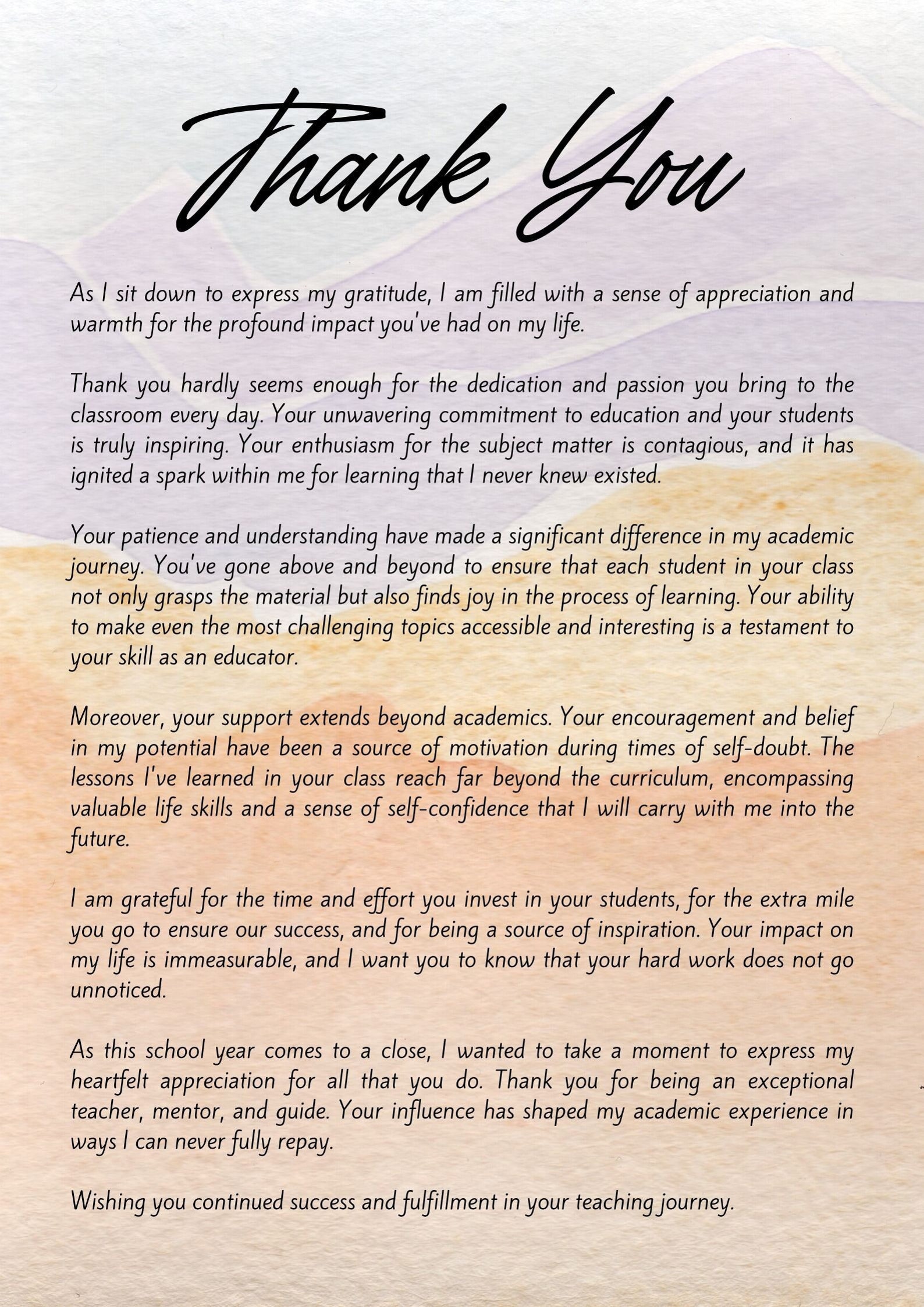 Thank You

As I sit down to express my gratitude, I am filled with a sense of appreciation and warmth for the profound impact you've had on my life.

Thank you hardly seems enough for the dedication and passion you bring to the classroom every day. Your unwavering commitment to education and your students is truly inspiring. Your enthusiasm for the subject matter is contagious, and it has ignited a spark within me for learning that I never knew existed.

Your patience and understanding have made a significant difference in my academic journey. You've gone above and beyond to ensure that each student in your class not only grasps the material but also finds joy in the process of learning. Your ability to make even the most challenging topics accessible and interesting is a testament to your skill as an educator.

Moreover, your support extends beyond academics. Your encouragement and belief in my potential have been a source of motivation during times of self-doubt. The lessons I've learned in your class reach far beyond the curriculum, encompassing valuable life skills and a sense of self-confidence that I will carry with me into the future.

I am grateful for the time and effort you invest in your students, for the extra mile you go to ensure our success, and for being a source of inspiration. Your impact on my life is immeasurable, and I want you to know that your hard work does not go unnoticed.

As this school year comes to a close, I wanted to take a moment to express my heartfelt appreciation for all that you do. Thank you for being an exceptional teacher, mentor, and guide. Your influence has shaped my academic experience in ways I can never fully repay.

Wishing you continued success and fulfillment in your teaching journey.